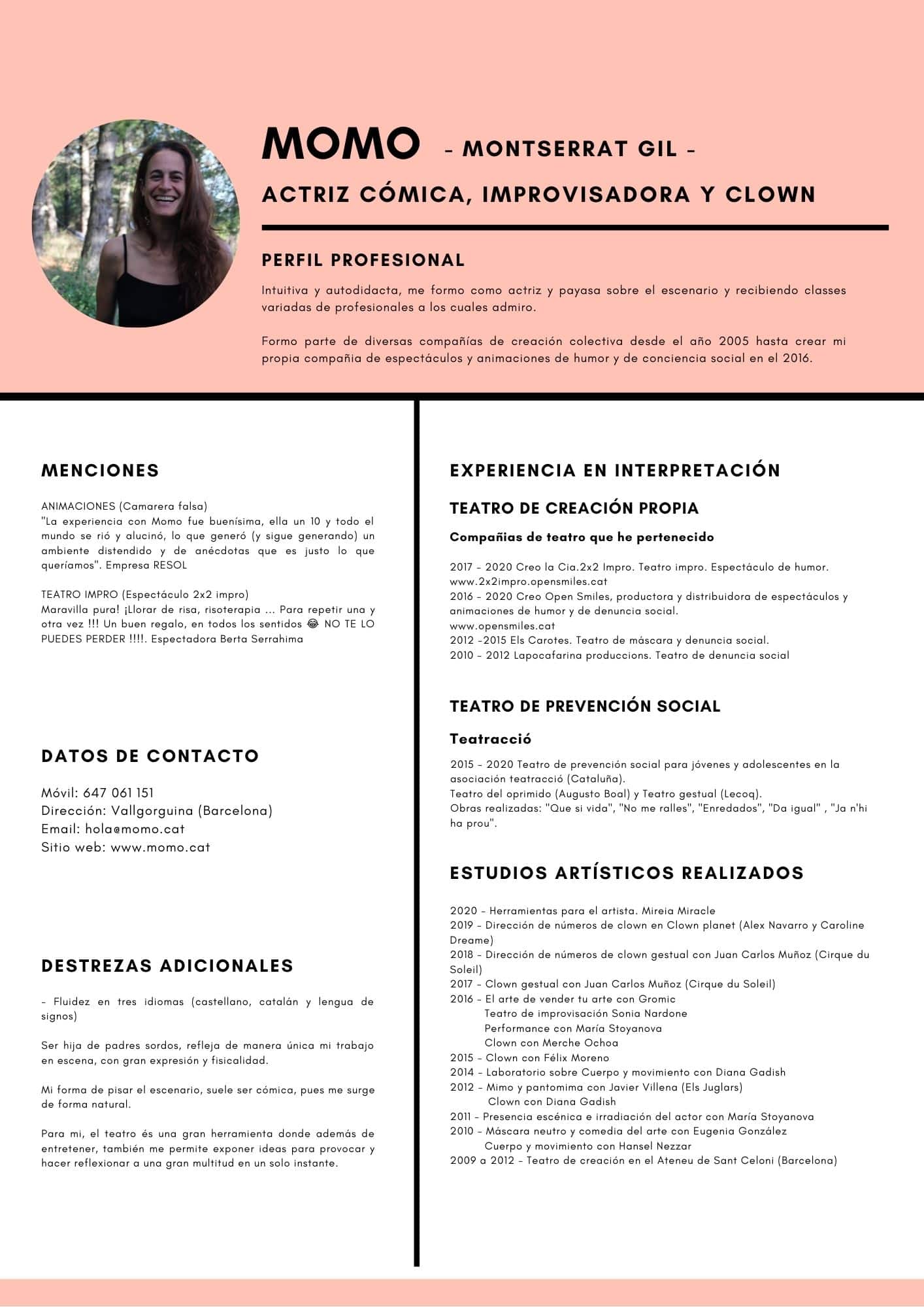 MOMO - MONTSERRAT GIL -

ACTRIZ CÓMICA, IMPROVISADORA Y CLOWN

PERFIL PROFESIONAL

Intuitiva y autodidacta, me formo como actriz y payasa sobre el escenario y recibiendo classes variadas de profesionales a los cuales admiro.

Formo parte de diversas compañías de creación colectiva desde el año 2005 hasta crear mi propia compañia de espectáculos y animaciones de humor y de conciencia social en el 2016.

MENCIONES

ANIMACIONES (Camarera falsa)
"La experiencia con Momo fue buenísima, ella un 10 y todo el mundo se rió y alucinó, lo que generó (y sigue generando) un ambiente distendido y de anécdotas que es justo lo que queríamos". Empresa RESOL

TEATRO IMPRO (Espectáculo 2x2 impro)
Maravilla pura! ¡Llorar de risa, risoterapia ... Para repetir una y otra vez !!! Un buen regalo, en todos los sentidos 😂 NO TE LO PUEDES PERDER !!!!. Espectadora Berta Serrahima

DATOS DE CONTACTO

Móvil: 647 061 151
Dirección: Vallgorguina (Barcelona)
Email: hola@momo.cat
Sitio web: www.momo.cat

DESTREZAS ADICIONALES

- Fluidez en tres idiomas (castellano, catalán y lengua de signos)

Ser hija de padres sordos, refleja de manera única mi trabajo en escena, con gran expresión y fisicalidad.

Mi forma de pisar el escenario, suele ser cómica, pues me surge de forma natural.

Para mi, el teatro és una gran herramienta donde además de entretener, también me permite exponer ideas para provocar y hacer reflexionar a una gran multitud en un solo instante.

EXPERIENCIA EN INTERPRETACIÓN

TEATRO DE CREACIÓN PROPIA

Compañias de teatro que he pertenecido

2017 - 2020 Creo la Cia.2x2 Impro. Teatro impro. Espectáculo de humor.
www.2x2impro.opensmiles.cat
2016 - 2020 Creo Open Smiles, productora y distribuidora de espectáculos y animaciones de humor y de denuncia social.
www.opensmiles.cat
2012 -2015 Els Carotes. Teatro de máscara y denuncia social.
2010 - 2012 Lapocafarina produccions. Teatro de denuncia social

TEATRO DE PREVENCIÓN SOCIAL

Teatracció

2015 - 2020 Teatro de prevención social para jóvenes y adolescentes en la asociación teatracció (Cataluña).
Teatro del oprimido (Augusto Boal) y Teatro gestual (Lecoq).
Obras realizadas: "Que si vida", "No me ralles", "Enredados", "Da igual" , "Ja n'hi ha prou".

ESTUDIOS ARTÍSTICOS REALIZADOS

2020 - Herramientas para el artista. Mireia Miracle
2019 - Dirección de números de clown en Clown planet (Alex Navarro y Caroline Dreame)
2018 - Dirección de números de clown gestual con Juan Carlos Muñoz (Cirque du Soleil)
2017 - Clown gestual con Juan Carlos Muñoz (Cirque du Soleil)
2016 - El arte de vender tu arte con Gromic
Teatro de improvisación Sonia Nardone
Performance con María Stoyanova
Clown con Merche Ochoa
2015 - Clown con Félix Moreno
2014 - Laboratorio sobre Cuerpo y movimiento con Diana Gadish
2012 - Mimo y pantomima con Javier Villena (Els Juglars)
Clown con Diana Gadish
2011 - Presencia escénica e irradiación del actor con María Stoyanova
2010 - Máscara neutro y comedia del arte con Eugenia González
Cuerpo y movimiento con Hansel Nezzar
2009 a 2012 - Teatro de creación en el Ateneu de Sant Celoni (Barcelona)